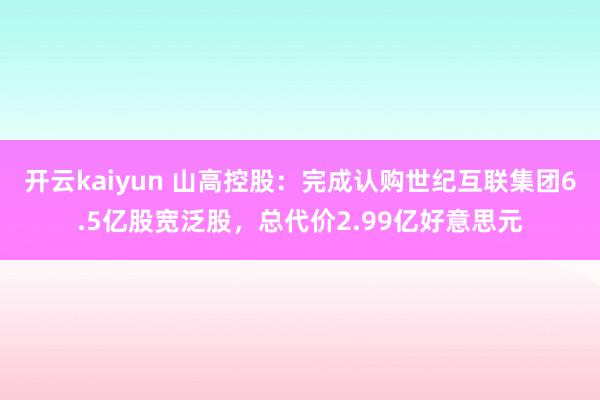 开云kaiyun 山高控股：完成认购世纪互联集团6.5亿股宽泛股，总代价2.99亿好意思元